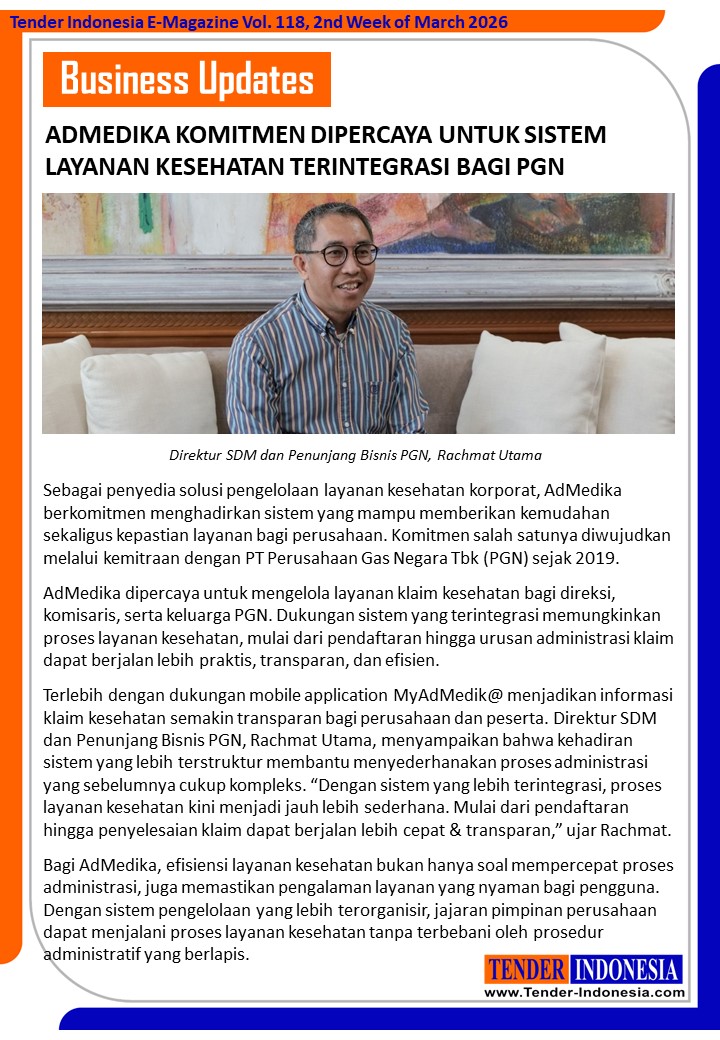 Tender Indonesia E-Magazine Vol. 118, 2nd Week of March 2026

Business Updates

ADMEDIKA KOMITMEN DIPERCAYA UNTUK SISTEM LAYANAN KESEHATAN TERINTEGRASI BAGI PGN

Direktur SDM dan Penunjang Bisnis PGN, Rachmat Utama

Sebagai penyedia solusi pengelolaan layanan kesehatan korporat, AdMedika berkomitmen menghadirkan sistem yang mampu memberikan kemudahan sekaligus kepastian layanan bagi perusahaan. Komitmen salah satunya diwujudkan melalui kemitraan dengan PT Perusahaan Gas Negara Tbk (PGN) sejak 2019.

AdMedika dipercaya untuk mengelola layanan klaim kesehatan bagi direksi, komisaris, serta keluarga PGN. Dukungan sistem yang terintegrasi memungkinkan proses layanan kesehatan, mulai dari pendaftaran hingga urusan administrasi klaim dapat berjalan lebih praktis, transparan, dan efisien.

Terlebih dengan dukungan mobile application MyAdMedik@ menjadikan informasi klaim kesehatan semakin transparan bagi perusahaan dan peserta. Direktur SDM dan Penunjang Bisnis PGN, Rachmat Utama, menyampaikan bahwa kehadiran sistem yang lebih terstruktur membantu menyederhanakan proses administrasi yang sebelumnya cukup kompleks. “Dengan sistem yang lebih terintegrasi, proses layanan kesehatan kini menjadi jauh lebih sederhana. Mulai dari pendaftaran hingga penyelesaian klaim dapat berjalan lebih cepat & transparan,” ujar Rachmat.

Bagi AdMedika, efisiensi layanan kesehatan bukan hanya soal mempercepat proses administrasi, juga memastikan pengalaman layanan yang nyaman bagi pengguna. Dengan sistem pengelolaan yang lebih terorganisir, jajaran pimpinan perusahaan dapat menjalani proses layanan kesehatan tanpa terbebani oleh prosedur administratif yang berlapis.

TENDER INDONESIA
www.Tender-Indonesia.com